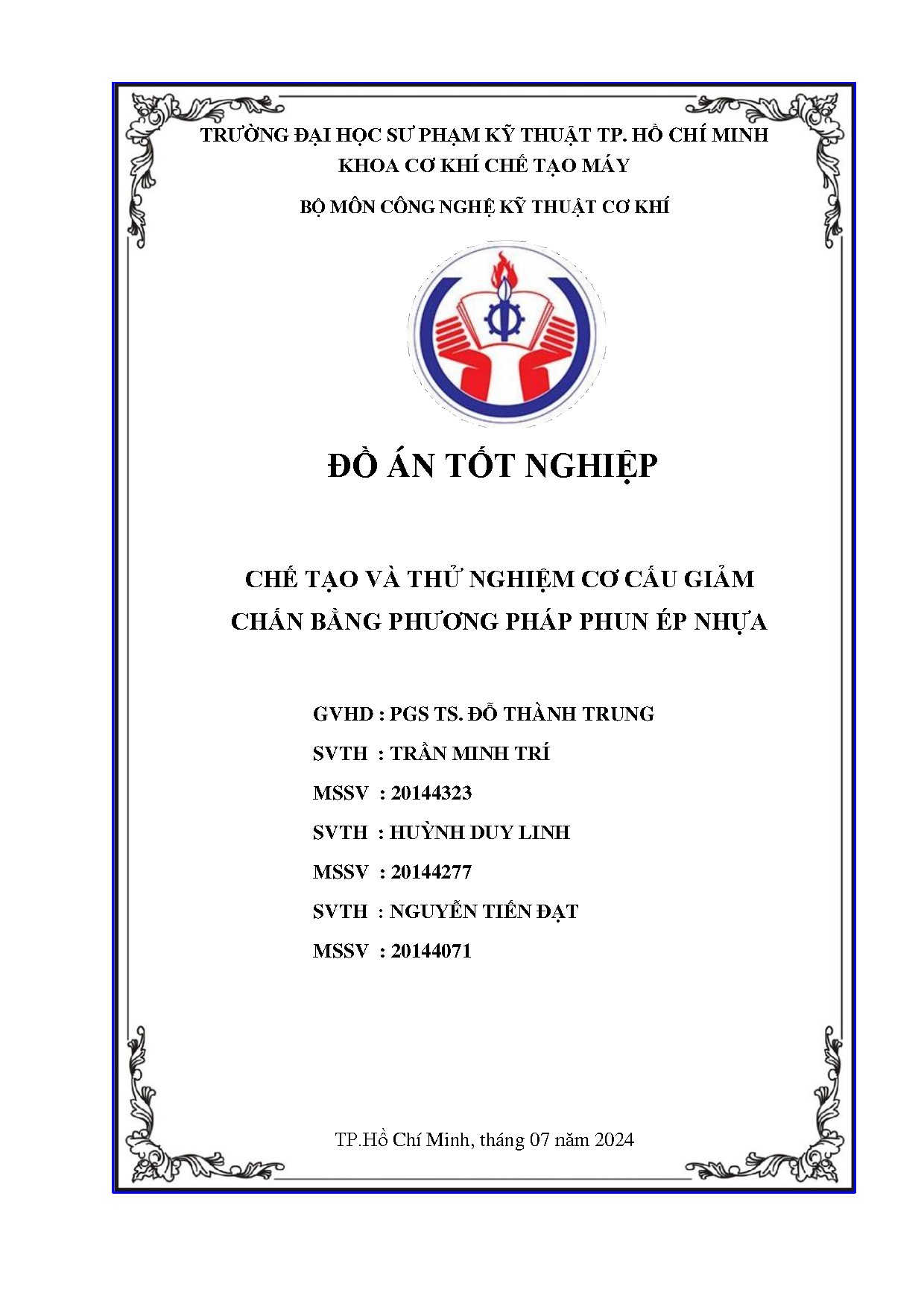 TRƯỜNG ĐẠI HỌC SƯ PHẠM KỸ THUẬT TP. HỒ CHÍ MINH
KHOA CƠ KHÍ CHẾ TẠO MÁY

BỘ MÔN CÔNG NGHỆ KỸ THUẬT CƠ KHÍ

ĐỒ ÁN TỐT NGHIỆP

CHẾ TẠO VÀ THỬ NGHIỆM CƠ CẤU GIẢM CHẤN BẰNG PHƯƠNG PHÁP PHUN ÉP NHỰA

GVHD : PGS TS. ĐỖ THÀNH TRUNG
SVTH : TRẦN MINH TRÍ
MSSV : 20144323
SVTH : HUỲNH DUY LINH
MSSV : 20144277
SVTH : NGUYỄN TIẾN ĐẠT
MSSV : 20144071

TP.Hồ Chí Minh, tháng 07 năm 2024